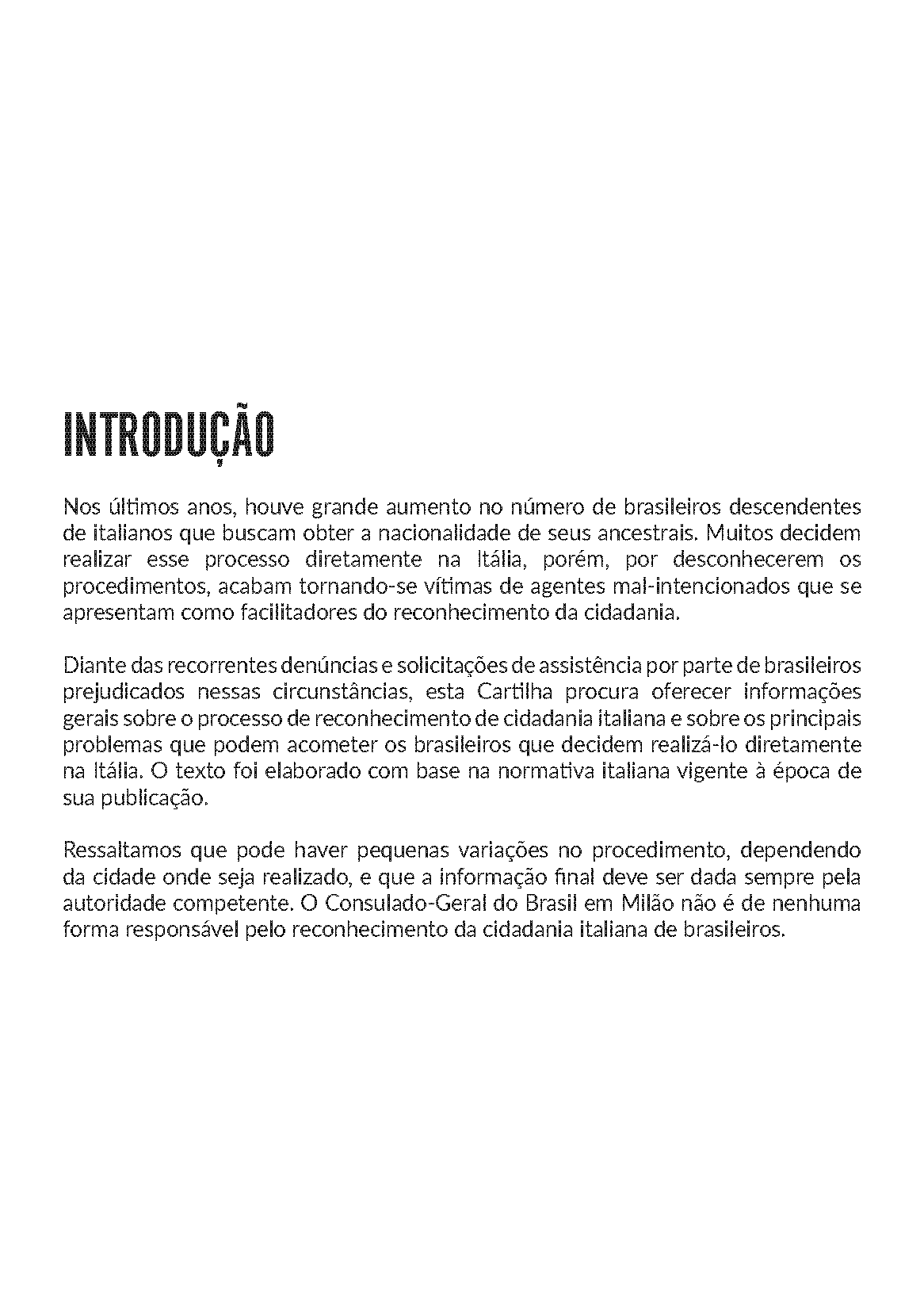 INTRODUÇÃO

Nos últimos anos, houve grande aumento no número de brasileiros descendentes de italianos que buscam obter a nacionalidade de seus ancestrais. Muitos decidem realizar esse processo diretamente na Itália, porém, por desconhecerem os procedimentos, acabam tornando-se vítimas de agentes mal-intencionados que se apresentam como facilitadores do reconhecimento da cidadania.

Diante das recorrentes denúncias e solicitações de assistência por parte de brasileiros prejudicados nessas circunstâncias, esta Cartilha procura oferecer informações gerais sobre o processo de reconhecimento de cidadania italiana e sobre os principais problemas que podem acometer os brasileiros que decidem realizá-lo diretamente na Itália. O texto foi elaborado com base na normativa italiana vigente à época de sua publicação.

Ressaltamos que pode haver pequenas variações no procedimento, dependendo da cidade onde seja realizado, e que a informação final deve ser dada sempre pela autoridade competente. O Consulado-Geral do Brasil em Milão não é de nenhuma forma responsável pelo reconhecimento da cidadania italiana de brasileiros.